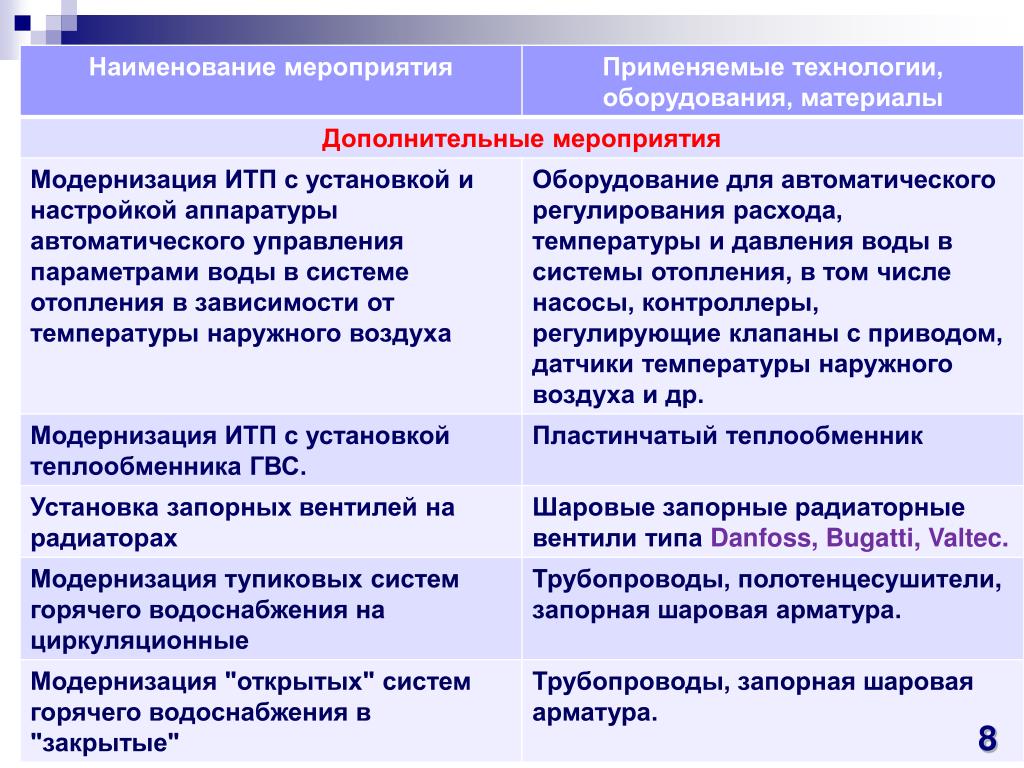 | Наименование мероприятия | Применяемые технологии, оборудования, материалы |
|---|---|
| Дополнительные мероприятия | |
| Модернизация ИТП с установкой и настройкой аппаратуры автоматического управления параметрами воды в системе отопления в зависимости от температуры наружного воздуха | Оборудование для автоматического регулирования расхода, температуры и давления воды в системы отопления, в том числе насосы, контроллеры, регулирующие клапаны с приводом, датчики температуры наружного воздуха и др. |
| Модернизация ИТП с установкой теплообменника ГВС. | Пластинчатый теплообменник |
| Установка запорных вентилей на радиаторах | Шаровые запорные радиаторные вентили типа Danfoss, Bugatti, Valtec. |
| Модернизация тупиковых систем горячего водоснабжения на циркуляционные | Трубопроводы, полотенцесушители, запорная шаровая арматура. |
| Модернизация "открытых" систем горячего водоснабжения в "закрытые" | Трубопроводы, запорная шаровая арматура. |

8